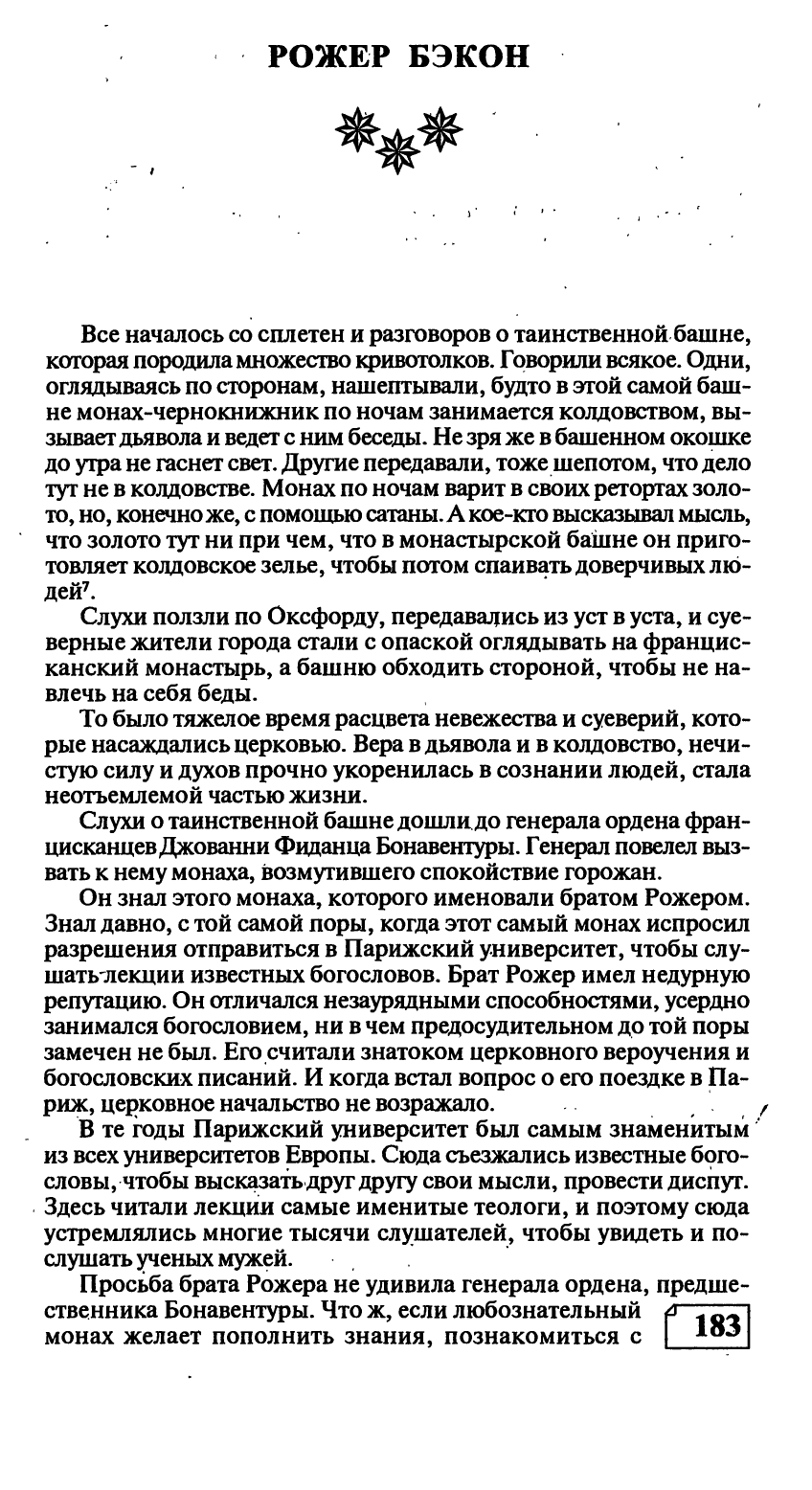 РОЖЕР БЭКОН

Все началось со сплетен и разговоров о таинственной башне, которая породила множество кривотолков. Говорили всякое. Одни, оглядываясь по сторонам, нашептывали, будто в этой самой башне монах-чернокнижник по ночам занимается колдовством, вызывает дьявола и ведет с ним беседы. Не зря же в башенном окошке до утра не гаснет свет. Другие передавали, тоже шепотом, что дело тут не в колдовстве. Монах по ночам варит в своих ретортах золото, но, конечно же, с помощью сатаны. А кое-кто высказывал мысль, что золото тут ни при чем, что в монастырской башне он приготовляет колдовское зелье, чтобы потом спаивать доверчивых людей$^7$.

Слухи ползли по Оксфорду, передавались из уст в уста, и суеверные жители города стали с опаской оглядывать на францисканский монастырь, а башню обходить стороной, чтобы не навлечь на себя беды.

То было тяжелое время расцвета невежества и суеверий, которые насаждались церковью. Вера в дьявола и в колдовство, нечистую силу и духов прочно укоренилась в сознании людей, стала неотъемлемой частью жизни.

Слухи о таинственной башне дошли до генерала ордена францисканцев Джованни Фиданца Бонавентуры. Генерал повелел вызвать к нему монаха, возмутившего спокойствие горожан.

Он знал этого монаха, которого именовали братом Рожером. Знал давно, с той самой поры, когда этот самый монах испросил разрешения отправиться в Парижский университет, чтобы слушать лекции известных богословов. Брат Рожер имел недурную репутацию. Он отличался незаурядными способностями, усердно занимался богословием, ни в чем предосудительном до той поры замечен не был. Его считали знатоком церковного вероучения и богословских писаний. И когда встал вопрос о его поездке в Париж, церковное начальство не возражало.

В те годы Парижский университет был самым знаменитым из всех университетов Европы. Сюда съезжались известные богословы, чтобы высказать друг другу свои мысли, провести диспут. Здесь читали лекции самые именитые теологи, и поэтому сюда устремлялись многие тысячи слушателей, чтобы увидеть и послушать ученых мужей.

Просьба брата Рожера не удивила генерала ордена, предшественника Бонавентуры. Что ж, если любознательный монах желает пополнить знания, познакомиться с

183